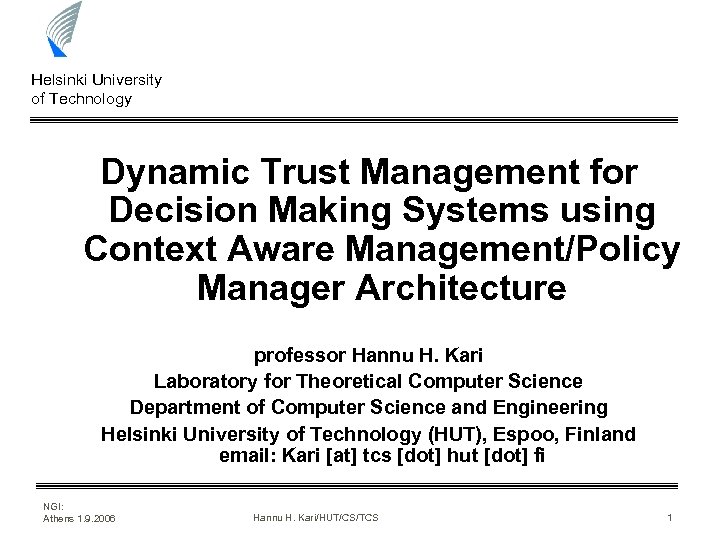 Helsinki University
of Technology

Dynamic Trust Management for Decision Making Systems using Context Aware Management/Policy Manager Architecture

professor Hannu H. Kari
Laboratory for Theoretical Computer Science
Department of Computer Science and Engineering
Helsinki University of Technology (HUT), Espoo, Finland
email: Kari [at] tcs [dot] hut [dot] fi

NGI:
Athens 1.9.2006

Hannu H. Kari/HUT/CS/TCS

1